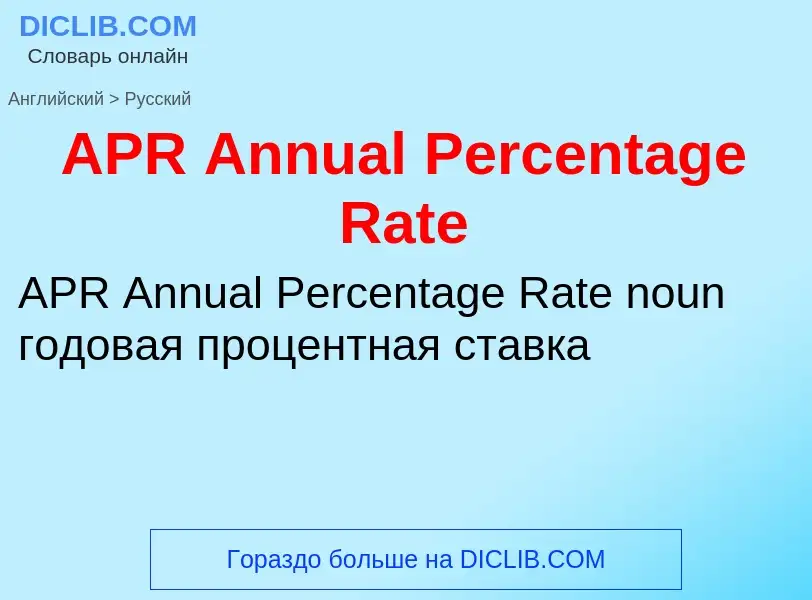 DICLIB.COM
Словарь онлайн

Английский > Русский

APR Annual Percentage Rate

APR Annual Percentage Rate noun годовая процентная ставка

Гораздо больше на DICLIB.COM